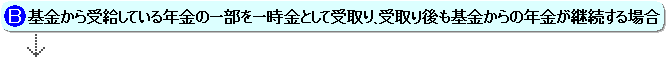 B 基金から受給している年金の一部を一時金として受取り、受取り後も基金からの年金が継続する場合